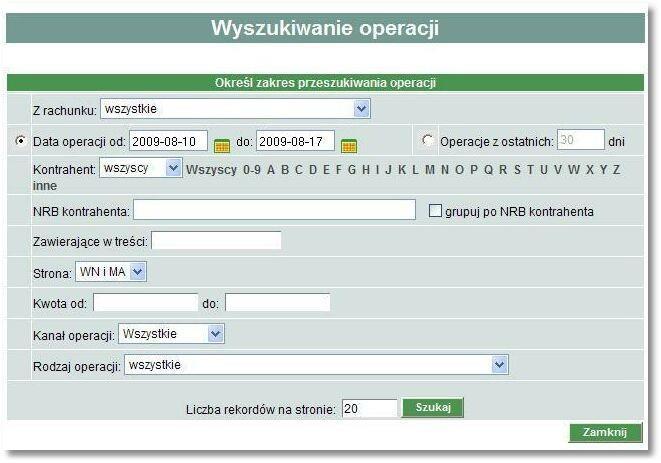 Wyszukiwanie operacji

Określ zakres przeszukiwania operacji

Z rachunku: wszystkie

Data operacji od: 2009-08-10 do: 2009-08-17

Operacje z ostatnich: 30 dni

Kontrahent: wszyscy Wszyscy 0-9 A B C D E F G H I J K L M N O P Q R S T U V W X Y Z inne

NRB kontrahenta:

grupuj po NRB kontrahenta

Zawierające w treści:

Strona: WN i MA

Kwota od: do:

Kanał operacji: Wszystkie

Rodzaj operacji: wszystkie

Liczba rekordów na stronie: 20 Szukaj

Zamknij